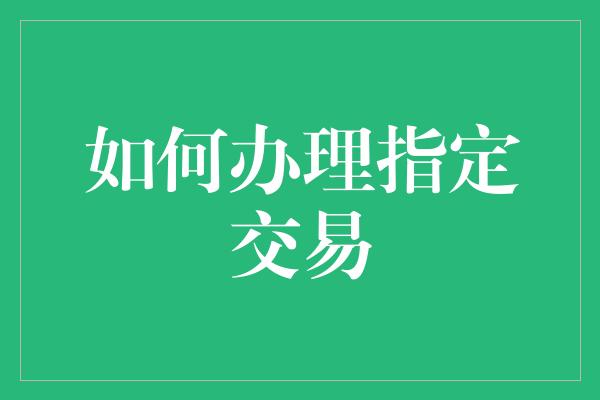 如何办理指定交易